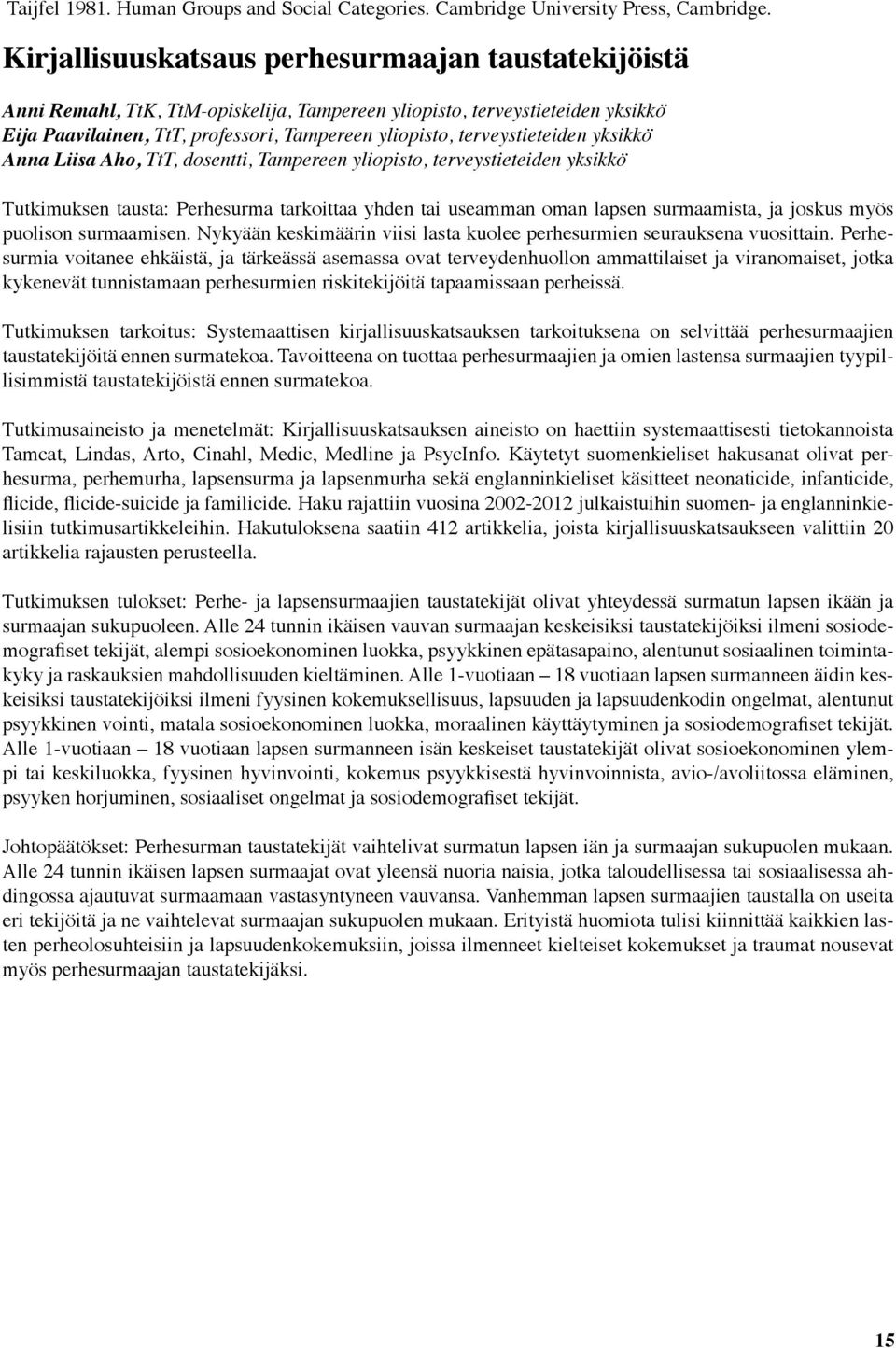 Taijfel 1981. Human Groups and Social Categories. Cambridge University Press, Cambridge.

Kirjallisuuskatsaus perhesurmaajan taustatekijöistä

Anni Remahl, TtK, TtM-opiskelija, Tampereen yliopisto, terveystieteiden yksikkö
Eija Paavilainen, TtT, professori, Tampereen yliopisto, terveystieteiden yksikkö
Anna Liisa Aho, TtT, dosentti, Tampereen yliopisto, terveystieteiden yksikkö

Tutkimuksen tausta: Perhesurma tarkoittaa yhden tai useamman oman lapsen surmaamista, ja joskus myös puolison surmaamisen. Nykyään keskimäärin viisi lasta kuolee perhesurmien seurauksena vuosittain. Perhesurmia voitanee ehkäistä, ja tärkeässä asemassa ovat terveydenhuollon ammattilaiset ja viranomaiset, jotka kykenevät tunnistamaan perhesurmien riskitekijöitä tapaamissaan perheissä.

Tutkimuksen tarkoitus: Systemaattisen kirjallisuuskatsauksen tarkoituksena on selvittää perhesurmaajien taustatekijöitä ennen surmatekoa. Tavoitteena on tuottaa perhesurmaajien ja omien lastensa surmaajien tyypillisimmistä taustatekijöistä ennen surmatekoa.

Tutkimusaineisto ja menetelmät: Kirjallisuuskatsauksen aineisto on haettiin systemaattisesti tietokannoista Tamcat, Lindas, Arto, Cinahl, Medic, Medline ja PsycInfo. Käytetyt suomenkieliset hakusanat olivat perhesurma, perhemurha, lapsensurma ja lapsenmurha sekä englanninkieliset käsitteet neonaticide, infanticide, flicide, flicide-suicide ja familicide. Haku rajattiin vuosina 2002-2012 julkaistuihin suomen- ja englanninkielisiin tutkimusartikkeleihin. Hakutuloksena saatiin 412 artikkelia, joista kirjallisuuskatsaukseen valittiin 20 artikkelia rajausten perusteella.

Tutkimuksen tulokset: Perhe- ja lapsensurmaajien taustatekijät olivat yhteydessä surmatun lapsen ikään ja surmaajan sukupuoleen. Alle 24 tunnin ikäisen vauvan surmaajan keskeisiksi taustatekijöiksi ilmeni sosiodemografiset tekijät, alempi sosioekonominen luokka, psyykkinen epätasapaino, alentunut sosiaalinen toimintakyky ja raskauksien mahdollisuuden kieltäminen. Alle 1-vuotiaan – 18 vuotiaan lapsen surmanneen äidin keskeisiksi taustatekijöiksi ilmeni fyysinen kokemuksellisuus, lapsuuden ja lapsuudenkodin ongelmat, alentunut psyykkinen vointi, matala sosioekonominen luokka, moraalinen käyttäytyminen ja sosiodemografiset tekijät. Alle 1-vuotiaan – 18 vuotiaan lapsen surmanneen isän keskeiset taustatekijät olivat sosioekonominen ylempi tai keskiluokka, fyysinen hyvinvointi, kokemus psyykkisestä hyvinvoinnista, avio-/avoliitossa eläminen, psyyken horjuminen, sosiaaliset ongelmat ja sosiodemografiset tekijät.

Johtopäätökset: Perhesurman taustatekijät vaihtelivat surmatun lapsen iän ja surmaajan sukupuolen mukaan. Alle 24 tunnin ikäisen lapsen surmaajat ovat yleensä nuoria naisia, jotka taloudellisessa tai sosiaalisessa ahdingossa ajautuvat surmaamaan vastasyntyneen vauvansa. Vanhemman lapsen surmaajien taustalla on useita eri tekijöitä ja ne vaihtelevat surmaajan sukupuolen mukaan. Erityistä huomiota tulisi kiinnittää kaikkien lasten perheolosuhteisiin ja lapsuudenkokemuksiin, joissa ilmenneet kielteiset kokemukset ja traumat nousevat myös perhesurmaajan taustatekijäksi.

15